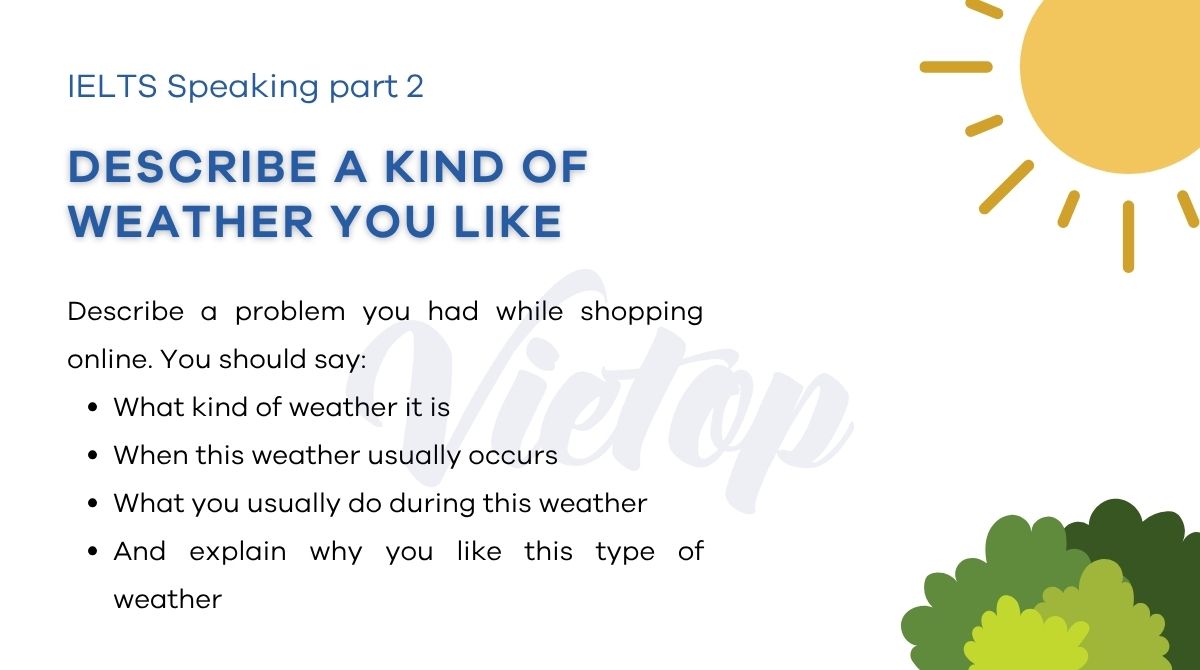 IELTS Speaking part 2

DESCRIBE A KIND OF WEATHER YOU LIKE

Describe a problem you had while shopping online. You should say:

• What kind of weather it is
• When this weather usually occurs
• What you usually do during this weather
• And explain why you like this type of weather

Vietop